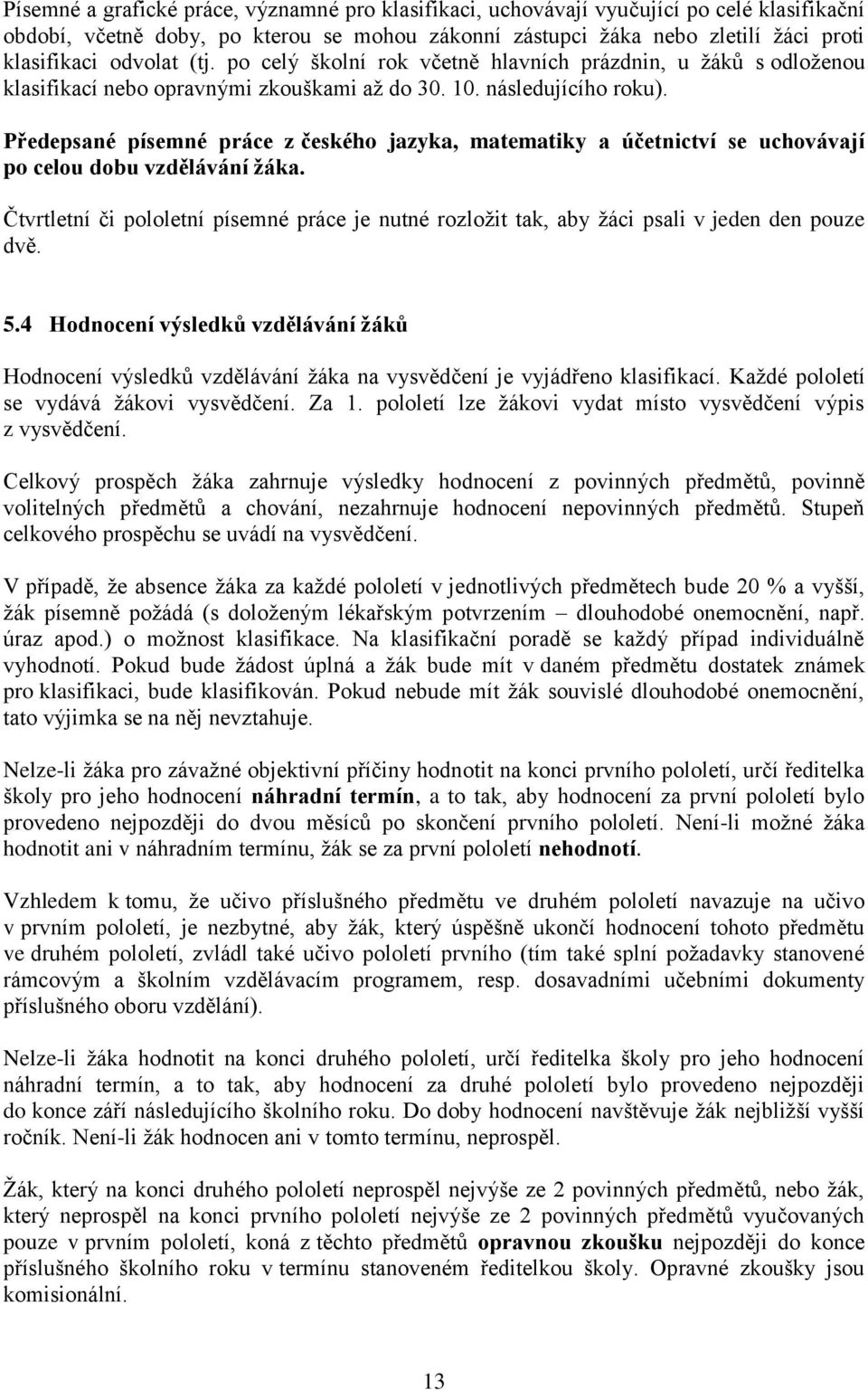 Písemné a grafické práce, významné pro klasifikaci, uchovávají vyučující po celé klasifikační období, včetně doby, po kterou se mohou zákonní zástupci žáka nebo zletilí žáci proti klasifikaci odvolat (tj. po celý školní rok včetně hlavních prázdnin, u žáků s odloženou klasifikací nebo opravnými zkouškami až do 30. 10. následujícího roku).

Předepsané písemné práce z českého jazyka, matematiky a účetnictví se uchovávají po celou dobu vzdělávání žáka.

Čtvrtletní či pololetní písemné práce je nutné rozložit tak, aby žáci psali v jeden den pouze dvě.

5.4 Hodnocení výsledků vzdělávání žáků

Hodnocení výsledků vzdělávání žáka na vysvědčení je vyjádřeno klasifikací. Každé pololetí se vydává žákovi vysvědčení. Za 1. pololetí lze žákovi vydat místo vysvědčení výpis z vysvědčení.

Celkový prospěch žáka zahrnuje výsledky hodnocení z povinných předmětů, povinně volitelných předmětů a chování, nezahrnuje hodnocení nepovinných předmětů. Stupeň celkového prospěchu se uvádí na vysvědčení.

V případě, že absence žáka za každé pololetí v jednotlivých předmětech bude 20 % a vyšší, žák písemně požádá (s doloženým lékařským potvrzením – dlouhodobé onemocnění, např. úraz apod.) o možnost klasifikace. Na klasifikační poradě se každý případ individuálně vyhodnotí. Pokud bude žádost úplná a žák bude mít v daném předmětu dostatek známek pro klasifikaci, bude klasifikován. Pokud nebude mít žák souvislé dlouhodobé onemocnění, tato výjimka se na něj nevztahuje.

Nelze-li žáka pro závažné objektivní příčiny hodnotit na konci prvního pololetí, určí ředitelka školy pro jeho hodnocení náhradní termín, a to tak, aby hodnocení za první pololetí bylo provedeno nejpozději do dvou měsíců po skončení prvního pololetí. Není-li možné žáka hodnotit ani v náhradním termínu, žák se za první pololetí nehodnotí.

Vzhledem k tomu, že učivo příslušného předmětu ve druhém pololetí navazuje na učivo v prvním pololetí, je nezbytné, aby žák, který úspěšně ukončí hodnocení tohoto předmětu ve druhém pololetí, zvládl také učivo pololetí prvního (tím také splní požadavky stanovené rámcovým a školním vzdělávacím programem, resp. dosavadními učebními dokumenty příslušného oboru vzdělání).

Nelze-li žáka hodnotit na konci druhého pololetí, určí ředitelka školy pro jeho hodnocení náhradní termín, a to tak, aby hodnocení za druhé pololetí bylo provedeno nejpozději do konce září následujícího školního roku. Do doby hodnocení navštěvuje žák nejbližší vyšší ročník. Není-li žák hodnocen ani v tomto termínu, neprospěl.

Žák, který na konci druhého pololetí neprospěl nejvýše ze 2 povinných předmětů, nebo žák, který neprospěl na konci prvního pololetí nejvýše ze 2 povinných předmětů vyučovaných pouze v prvním pololetí, koná z těchto předmětů opravnou zkoušku nejpozději do konce příslušného školního roku v termínu stanoveném ředitelkou školy. Opravné zkoušky jsou komisionální.

13